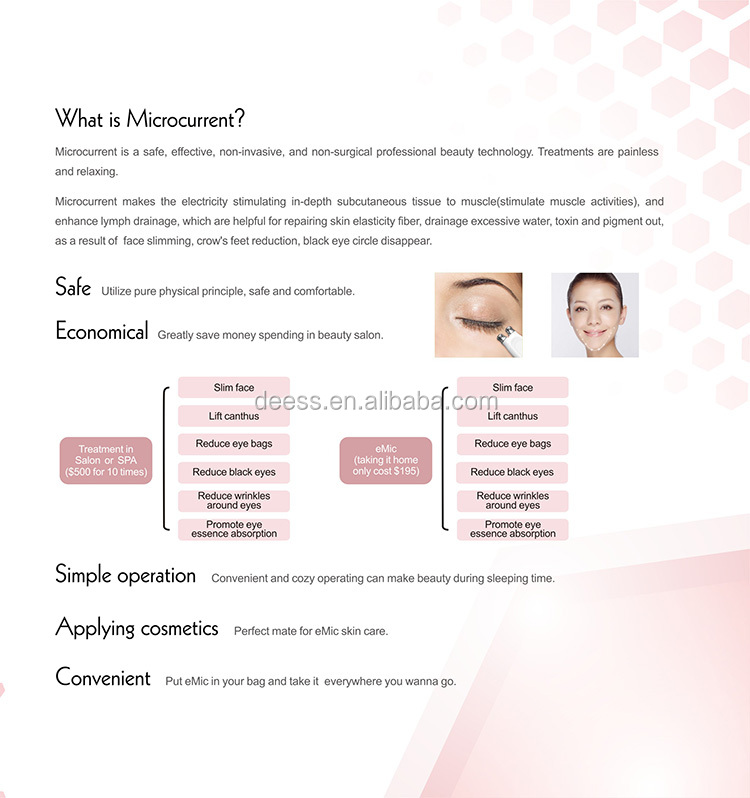 What is Microcurrent?

Microcurrent is a safe, effective, non-invasive, and non-surgical professional beauty technology. Treatments are painless and relaxing.

Microcurrent makes the electricity stimulating in-depth subcutaneous tissue to muscle(stimulate muscle activities), and enhance lymph drainage, which are helpful for repairing skin elasticity fiber, drainage excessive water, toxin and pigment out, as a result of face slimming, crow's feet reduction, black eye circle disappear.

Safe Utilize pure physical principle, safe and comfortable.

Economical Greatly save money spending in beauty salon.

Treatment in Salon or SPA ($500 for 10 times)

Slim face
Lift canthus
Reduce eye bags
Reduce black eyes
Reduce wrinkles around eyes
Promote eye essence absorption

eMic (taking it home only cost $195)

Slim face
Lift canthus
Reduce eye bags
Reduce black eyes
Reduce wrinkles around eyes
Promote eye essence absorption

Simple operation Convenient and cozy operating can make beauty during sleeping time.

Applying cosmetics Perfect mate for eMic skin care.

Convenient Put eMic in your bag and take it everywhere you wanna go.

deess.en.alibaba.com